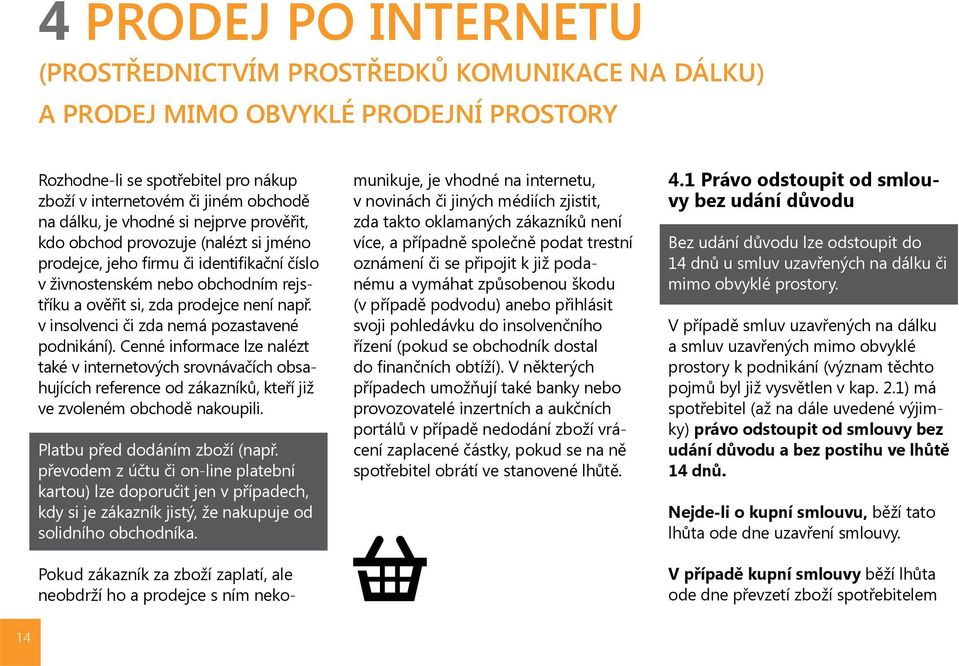 4 PRODEJ PO INTERNETU
(PROSTŘEDNICTVÍM PROSTŘEDKŮ KOMUNIKACE NA DÁLKU)
A PRODEJ MIMO OBVYKLÉ PRODEJNÍ PROSTORY

Rozhodne-li se spotřebitel pro nákup zboží v internetovém či jiném obchodě na dálku, je vhodné si nejprve prověřit, kdo obchod provozuje (nalézt si jméno prodejce, jeho firmu či identifikační číslo v živnostenském nebo obchodním rejstříku a ověřit si, zda prodejce není např. v insolvenci či zda nemá pozastavené podnikání). Cenné informace lze nalézt také v internetových srovnávačích obsahujících reference od zákazníků, kteří již ve zvoleném obchodě nakoupili.

Platbu před dodáním zboží (např. převodem z účtu či on-line platební kartou) lze doporučit jen v případech, kdy si je zákazník jistý, že nakupuje od solidního obchodníka.

Pokud zákazník za zboží zaplatí, ale neobdrží ho a prodejce s ním nekomunikuje, je vhodné na internetu, v novinách či jiných médiích zjistit, zda takto oklamaných zákazníků není více, a případně společně podat trestní oznámení či se připojit k již podanému a vymáhat způsobenou škodu (v případě podvodu) anebo přihlásit svoji pohledávku do insolvenčního řízení (pokud se obchodník dostal do finančních obtíží). V některých případech umožňují také banky nebo provozovatelé inzertních a aukčních portálů v případě nedodání zboží vrácení zaplacené částky, pokud se na ně spotřebitel obrátí ve stanovené lhůtě.

4.1 Právo odstoupit od smlouvy bez udání důvodu

Bez udání důvodu lze odstoupit do 14 dnů u smluv uzavřených na dálku či mimo obvyklé prostory.

V případě smluv uzavřených na dálku a smluv uzavřených mimo obvyklé prostory k podnikání (význam těchto pojmů byl již vysvětlen v kap. 2.1) má spotřebitel (až na dále uvedené výjimky) právo odstoupit od smlouvy bez udání důvodu a bez postihu ve lhůtě 14 dnů.

Nejde-li o kupní smlouvu, běží tato lhůta ode dne uzavření smlouvy.

V případě kupní smlouvy běží lhůta ode dne převzetí zboží spotřebitelem

14